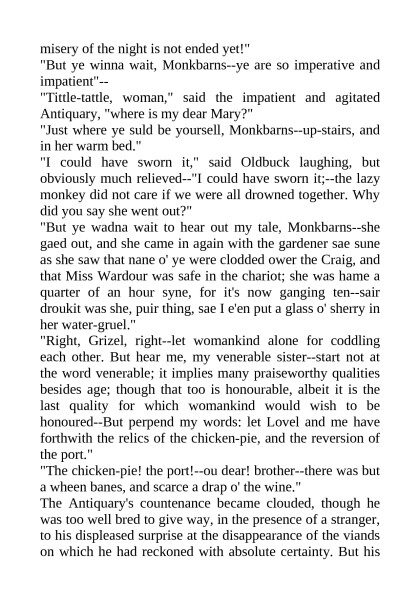 misery of the night is not ended yet!"

"But ye winna wait, Monkbarns--ye are so imperative and impatient"--

"Tittle-tattle, woman," said the impatient and agitated Antiquary, "where is my dear Mary?"

"Just where ye suld be yoursell, Monkbarns--up-stairs, and in her warm bed."

"I could have sworn it," said Oldbuck laughing, but obviously much relieved--"I could have sworn it;--the lazy monkey did not care if we were all drowned together. Why did you say she went out?"

"But ye wadna wait to hear out my tale, Monkbarns--she gaed out, and she came in again with the gardener sae sune as she saw that nane o' ye were clodded ower the Craig, and that Miss Wardour was safe in the chariot; she was hame a quarter of an hour syne, for it's now ganging ten--sair droukit was she, puir thing, sae I e'en put a glass o' sherry in her water-gruel."

"Right, Grizel, right--let womankind alone for coddling each other. But hear me, my venerable sister--start not at the word venerable; it implies many praiseworthy qualities besides age; though that too is honourable, albeit it is the last quality for which womankind would wish to be honoured--But perpend my words: let Lovel and me have forthwith the relics of the chicken-pie, and the reversion of the port."

"The chicken-pie! the port!--ou dear! brother--there was but a wheen banes, and scarce a drap o' the wine."

The Antiquary's countenance became clouded, though he was too well bred to give way, in the presence of a stranger, to his displeased surprise at the disappearance of the viands on which he had reckoned with absolute certainty. But his